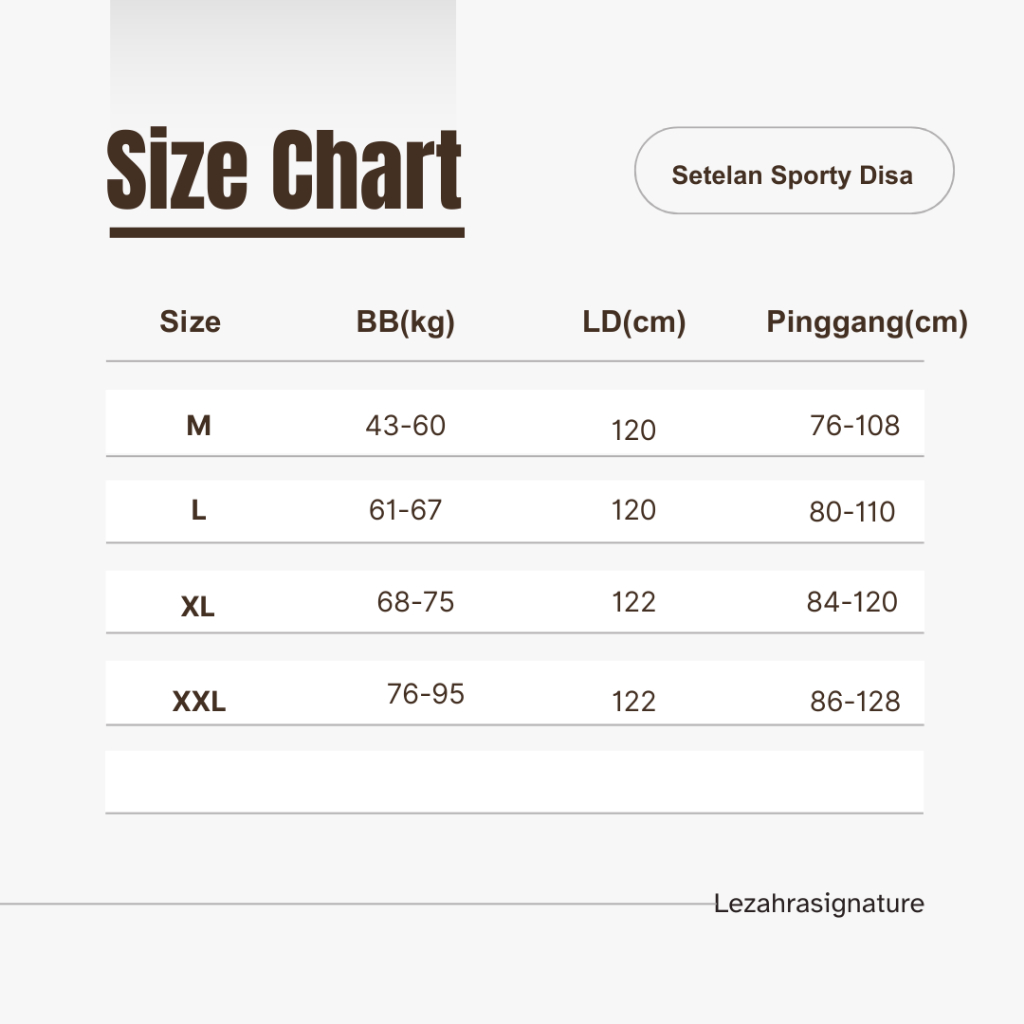 Size Chart

Setelan Sporty Disa

| Size | BB(kg) | LD(cm) | Pinggang(cm) |
|---|---|---|---|
| M | 43-60 | 120 | 76-108 |
| L | 61-67 | 120 | 80-110 |
| XL | 68-75 | 122 | 84-120 |
| XXL | 76-95 | 122 | 86-128 |

Lezahrasignature